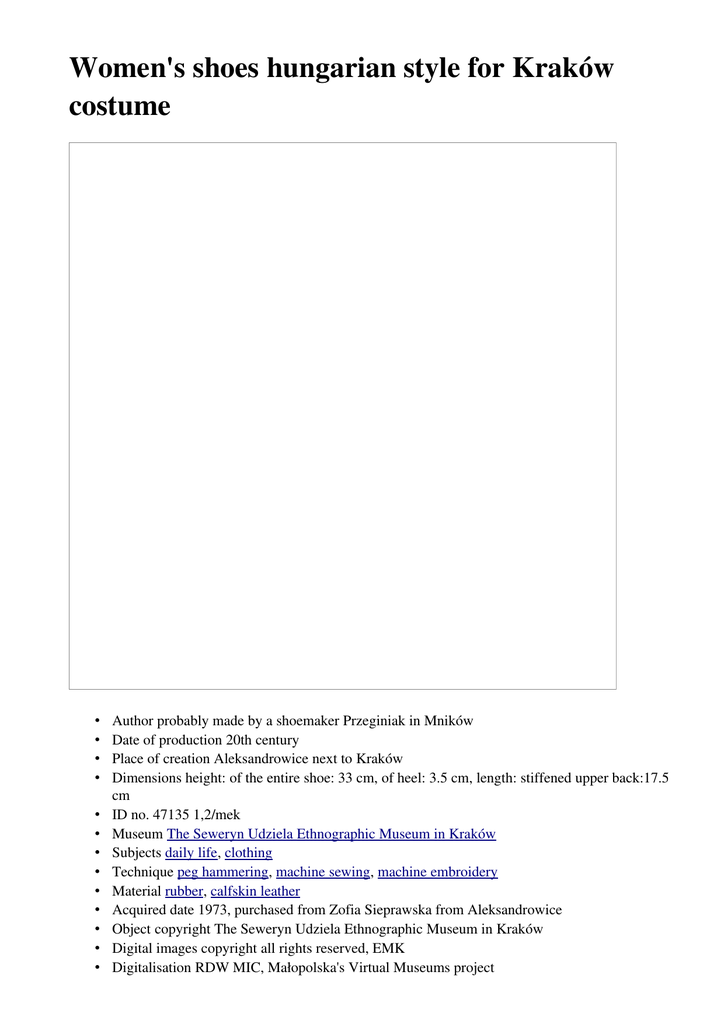 Women's shoes hungarian style for Kraków costume

• Author probably made by a shoemaker Przeginiak in Mników
• Date of production 20th century
• Place of creation Aleksandrowice next to Kraków
• Dimensions height: of the entire shoe: 33 cm, of heel: 3.5 cm, length: stiffened upper back:17.5 cm
• ID no. 47135 1,2/mek
• Museum The Seweryn Udziela Ethnographic Museum in Kraków
• Subjects daily life, clothing
• Technique peg hammering, machine sewing, machine embroidery
• Material rubber, calfskin leather
• Acquired date 1973, purchased from Zofia Sieprawska from Aleksandrowice
• Object copyright The Seweryn Udziela Ethnographic Museum in Kraków
• Digital images copyright all rights reserved, EMK
• Digitalisation RDW MIC, Małopolska's Virtual Museums project